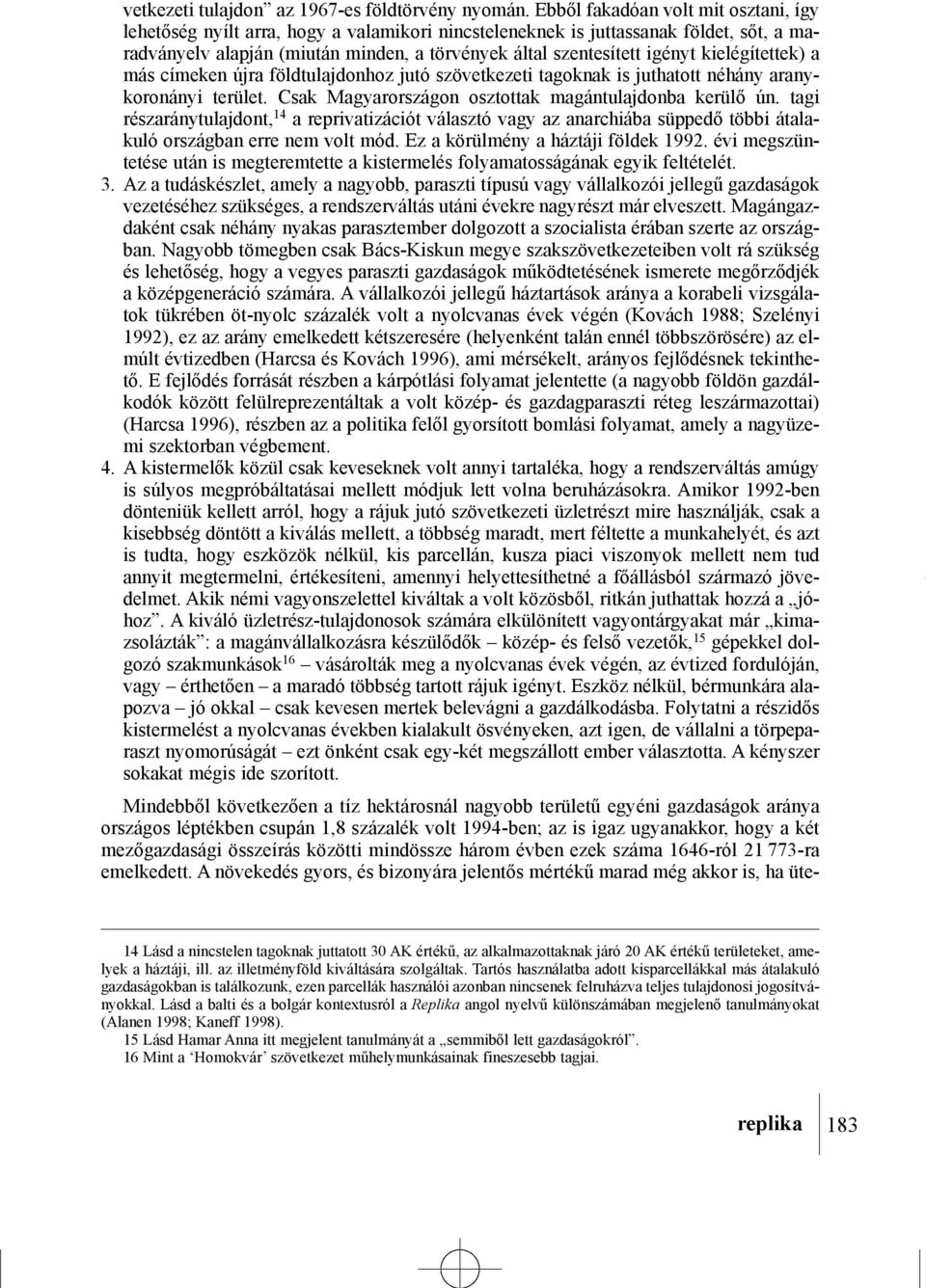 vetkezeti tulajdon” az 1967-es földtörvény nyomán. Ebből fakadóan volt mit osztani, így lehetőség nyílt arra, hogy a valamikori nincsteleneknek is juttassanak földet, sőt, a maradványelv alapján (miután minden, a törvények által szentesített igényt kielégítettek) a más címeken újra földtulajdonhoz jutó szövetkezeti tagoknak is juthatott néhány aranykoronányi terület. Csak Magyarországon osztottak magántulajdonba kerülő ún. tagi részaránytulajdont,$^{14}$ a reprivatizációt választó vagy az anarchiába süppedő többi átalakuló országban erre nem volt mód. Ez a körülmény a háztáji földek 1992. évi megszüntetése után is megteremtette a kistermelés folyamatosságának egyik feltételét.

3. Az a tudáskészlet, amely a nagyobb, paraszti típusú vagy vállalkozói jellegű gazdaságok vezetéséhez szükséges, a rendszerváltás utáni évekre nagyrészt már elveszett. Magángazdaként csak néhány nyakas parasztember dolgozott a szocialista érában szerte az országban. Nagyobb tömegben csak Bács-Kiskun megye szakszövetkezeteiben volt rá szükség és lehetőség, hogy a vegyes paraszti gazdaságok működtetésének ismerete megőrződjék a középgeneráció számára. A vállalkozói jellegű háztartások aránya a korabeli vizsgálatok tükrében öt-nyolc százalék volt a nyolcvanas évek végén (Kovách 1988; Szelényi 1992), ez az arány emelkedett kétszeresére (helyenként talán ennél többszörösére) az elmúlt évtizedben (Harcsa és Kovách 1996), ami mérsékelt, arányos fejlődésnek tekinthető. E fejlődés forrását részben a kárpótlási folyamat jelentette (a nagyobb földön gazdálkodók között felülreprezentáltak a volt közép- és gazdagparaszti réteg leszármazottai) (Harcsa 1996), részben az a politika felől gyorsított bomlási folyamat, amely a nagyüzemi szektorban végbement.

4. A kistermelők közül csak keveseknek volt annyi tartaléka, hogy a rendszerváltás amúgy is súlyos megpróbáltatásai mellett módjuk lett volna beruházásokra. Amikor 1992-ben dönteniük kellett arról, hogy a rájuk jutó szövetkezeti üzletrészt mire használják, csak a kisebbség döntött a kiválás mellett, a többség maradt, mert féltette a munkahelyét, és azt is tudta, hogy eszközök nélkül, kis parcellán, kusza piaci viszonyok mellett nem tud annyit megtermelni, értékesíteni, amennyi helyettesíthetné a főállásból származó jövedelmet. Akik némi vagyonszelettel kiváltak a volt közösből, ritkán juthattak hozzá a „jóhoz”. A kiváló üzletrész-tulajdonosok számára elkülönített vagyontárgyakat már „kimazsolázták”: a magánvállalkozásra készülődők – közép- és felső vezetők,$^{15}$ gépekkel dolgozó szakmunkások$^{16}$ – vásárolták meg a nyolcvanas évek végén, az évtized fordulóján, vagy – érthetően – a maradó többség tartott rájuk igényt. Eszköz nélkül, bérmunkára alapozva – jó okkal – csak kevesen mertek belevágni a gazdálkodásba. Folytatni a részidős kistermelést a nyolcvanas években kialakult ösvényeken, azt igen, de vállalni a törpeparaszt nyomorúságát – ezt önként csak egy-két megszállott ember választotta. A kényszer sokakat mégis ide szorított.

Mindebből következően a tíz hektárosnál nagyobb területű egyéni gazdaságok aránya országos léptékben csupán 1,8 százalék volt 1994-ben; az is igaz ugyanakkor, hogy a két mezőgazdasági összeírás közötti mindössze három évben ezek száma 1646-ról 21 773-ra emelkedett. A növekedés gyors, és bizonyára jelentős mértékű marad még akkor is, ha üte-

14 Lásd a nincstelen tagoknak juttatott 30 AK értékű, az alkalmazottaknak járó 20 AK értékű területeket, amelyek a háztáji, ill. az illetményföld kiváltására szolgáltak. Tartós használatba adott kisparcellákkal más átalakuló gazdaságokban is találkozunk, ezen parcellák használói azonban nincsenek felruházva teljes tulajdonosi jogosítványokkal. Lásd a balti és a bolgár kontextusról a Replika angol nyelvű különszámában megjelenő tanulmányokat (Alanen 1998; Kaneff 1998).
15 Lásd Hamar Anna itt megjelent tanulmányát a „semmiből lett gazdaságokról”.
16 Mint a ‘Homokvár’ szövetkezet műhelymunkásainak fineszesebb tagjai.

replika 183